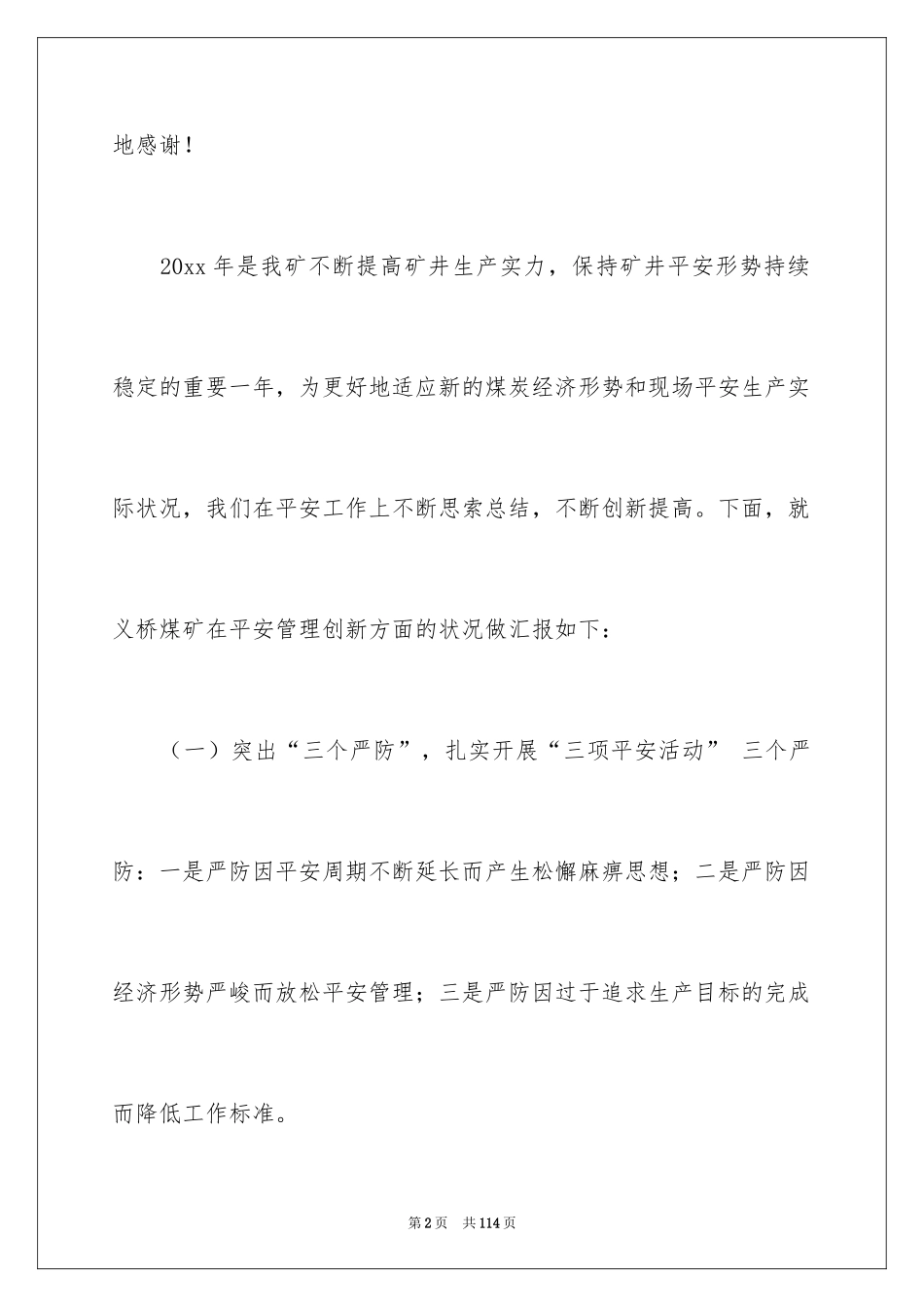 地感谢！

20xx 年是我矿不断提高矿井生产实力，保持矿井平安形势持续稳定的重要一年，为更好地适应新的煤炭经济形势和现场平安生产实际状况，我们在平安工作上不断思索总结，不断创新提高。下面，就义桥煤矿在平安管理创新方面的状况做汇报如下：

（一）突出“三个严防”，扎实开展“三项平安活动” 三个严防：一是严防因平安周期不断延长而产生松懈麻痹思想；二是严防因经济形势严峻而放松平安管理；三是严防因过于追求生产目标的完成而降低工作标准。

第 2 页 共 114 页